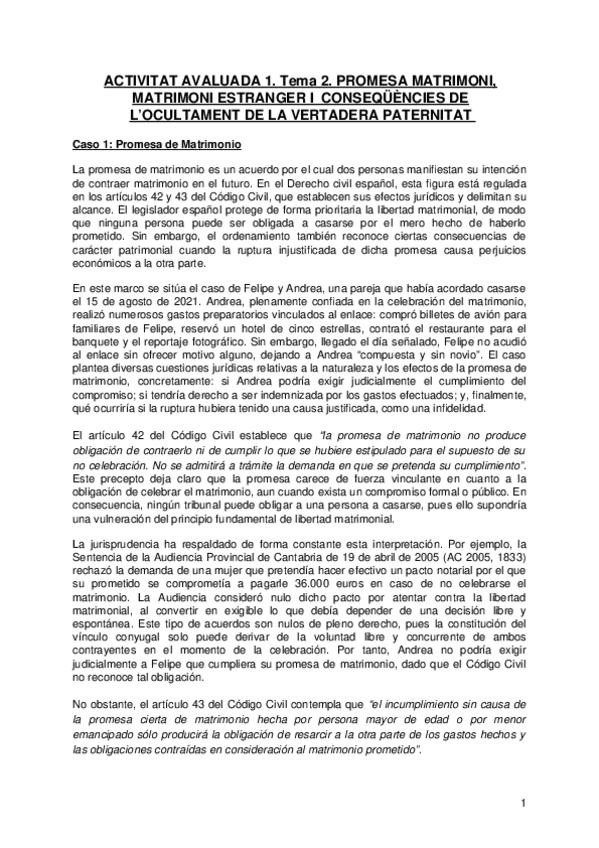 ACTIVITAT AVALUADA 1. Tema 2. PROMESA MATRIMONI, MATRIMONI ESTRANGER I CONSEQÜÈNCIES DE L'OCULTAMENT DE LA VERTADERA PATERNITAT

Caso 1: Promesa de Matrimonio

La promesa de matrimonio es un acuerdo por el cual dos personas manifiestan su intención de contraer matrimonio en el futuro. En el Derecho civil español, esta figura está regulada en los artículos 42 y 43 del Código Civil, que establecen sus efectos jurídicos y delimitan su alcance. El legislador español protege de forma prioritaria la libertad matrimonial, de modo que ninguna persona puede ser obligada a casarse por el mero hecho de haberlo prometido. Sin embargo, el ordenamiento también reconoce ciertas consecuencias de carácter patrimonial cuando la ruptura injustificada de dicha promesa causa perjuicios económicos a la otra parte.

En este marco se sitúa el caso de Felipe y Andrea, una pareja que había acordado casarse el 15 de agosto de 2021. Andrea, plenamente confiada en la celebración del matrimonio, realizó numerosos gastos preparatorios vinculados al enlace: compró billetes de avión para familiares de Felipe, reservó un hotel de cinco estrellas, contrató el restaurante para el banquete y el reportaje fotográfico. Sin embargo, llegado el día señalado, Felipe no acudió al enlace sin ofrecer motivo alguno, dejando a Andrea "compuesta y sin novio". El caso plantea diversas cuestiones jurídicas relativas a la naturaleza y los efectos de la promesa de matrimonio, concretamente: si Andrea podría exigir judicialmente el cumplimiento del compromiso; si tendría derecho a ser indemnizada por los gastos efectuados; y, finalmente, qué ocurriría si la ruptura hubiera tenido una causa justificada, como una infidelidad.

El artículo 42 del Código Civil establece que "la promesa de matrimonio no produce obligación de contraerlo ni de cumplir lo que se hubiere estipulado para el supuesto de su no celebración. No se admitirá a trámite la demanda en que se pretenda su cumplimiento". Este precepto deja claro que la promesa carece de fuerza vinculante en cuanto a la obligación de celebrar el matrimonio, aun cuando exista un compromiso formal o público. En consecuencia, ningún tribunal puede obligar a una persona a casarse, pues ello supondría una vulneración del principio fundamental de libertad matrimonial.

La jurisprudencia ha respaldado de forma constante esta interpretación. Por ejemplo, la Sentencia de la Audiencia Provincial de Cantabria de 19 de abril de 2005 (AC 2005, 1833) rechazó la demanda de una mujer que pretendía hacer efectivo un pacto notarial por el que su prometido se comprometía a pagarle 36.000 euros en caso de no celebrarse el matrimonio. La Audiencia consideró nulo dicho pacto por atentar contra la libertad matrimonial, al convertir en exigible lo que debía depender de una decisión libre y espontánea. Este tipo de acuerdos son nulos de pleno derecho, pues la constitución del vínculo conyugal solo puede derivar de la voluntad libre y concurrente de ambos contrayentes en el momento de la celebración. Por tanto, Andrea no podría exigir judicialmente a Felipe que cumpliera su promesa de matrimonio, dado que el Código Civil no reconoce tal obligación.

No obstante, el artículo 43 del Código Civil contempla que "el incumplimiento sin causa de la promesa cierta de matrimonio hecha por persona mayor de edad o por menor emancipado sólo producirá la obligación de resarcir a la otra parte de los gastos hechos y las obligaciones contraídas en consideración al matrimonio prometido".

1